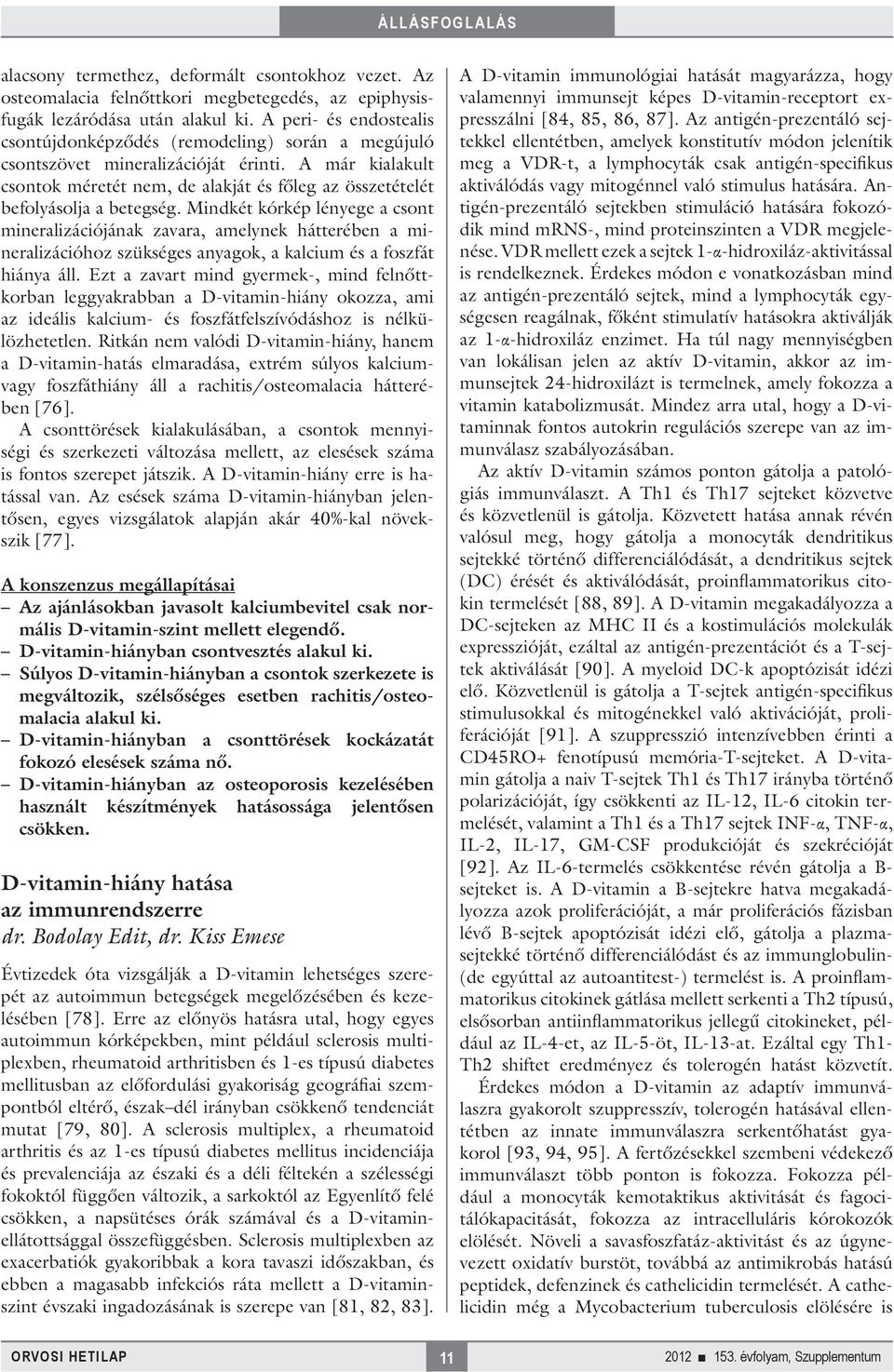 ÁLLÁSFOGLALÁS

alacsony termethez, deformált csontokhoz vezet. Az osteomalacia felnőttkori megbetegedés, az epiphysisfugák lezáródása után alakul ki. A peri- és endostealis csontújdonképződés (remodeling) során a megújuló csontszövet mineralizációját érinti. A már kialakult csontok méretét nem, de alakját és főleg az összetételét befolyásolja a betegség. Mindkét kórkép lényege a csont mineralizációjának zavara, amelynek hátterében a mineralizációhoz szükséges anyagok, a kalcium és a foszfát hiánya áll. Ezt a zavart mind gyermek-, mind felnőttkorban leggyakrabban a D-vitamin-hiány okozza, ami az ideális kalcium- és foszfátfelszívódáshoz is nélkülözhetetlen. Ritkán nem valódi D-vitamin-hiány, hanem a D-vitamin-hatás elmaradása, extrém súlyos kalcium- vagy foszfáthiány áll a rachitis/osteomalacia hátterében [76].

A csonttörések kialakulásában, a csontok mennyiségi és szerkezeti változása mellett, az elesések száma is fontos szerepet játszik. A D-vitamin-hiány erre is hatással van. Az esések száma D-vitamin-hiányban jelentősen, egyes vizsgálatok alapján akár 40%-kal növekszik [77].

A konszenzus megállapításai
– Az ajánlásokban javasolt kalciumbevitel csak normális D-vitamin-szint mellett elegendő.
– D-vitamin-hiányban csontvesztés alakul ki.
– Súlyos D-vitamin-hiányban a csontok szerkezete is megváltozik, szélsőséges esetben rachitis/osteomalacia alakul ki.
– D-vitamin-hiányban a csonttörések kockázatát fokozó elesések száma nő.
– D-vitamin-hiányban az osteoporosis kezelésében használt készítmények hatásossága jelentősen csökken.

D-vitamin-hiány hatása az immunrendszerre
dr. Bodolay Edit, dr. Kiss Emese

Évtizedek óta vizsgálják a D-vitamin lehetséges szerepét az autoimmun betegségek megelőzésében és kezelésében [78]. Erre az előnyös hatásra utal, hogy egyes autoimmun kórképekben, mint például sclerosis multiplexben, rheumatoid arthritisben és 1-es típusú diabetes mellitusban az előfordulási gyakoriság geográfiai szempontból eltérő, észak–dél irányban csökkenő tendenciát mutat [79, 80]. A sclerosis multiplex, a rheumatoid arthritis és az 1-es típusú diabetes mellitus incidenciája és prevalenciája az északi és a déli féltekén a szélességi fokoktól függően változik, a sarkoktól az Egyenlítő felé csökken, a napsütéses órák számával és a D-vitamin-ellátottsággal összefüggésben. Sclerosis multiplexben az exacerbatiók gyakoribbak a kora tavaszi időszakban, és ebben a magasabb infekciós ráta mellett a D-vitamin-szint évszaki ingadozásának is szerepe van [81, 82, 83].

A D-vitamin immunológiai hatását magyarázza, hogy valamennyi immunsejt képes D-vitamin-receptort expresszálni [84, 85, 86, 87]. Az antigén-prezentáló sejtekkel ellentétben, amelyek konstitutív módon jelenítik meg a VDR-t, a lymphocyták csak antigén-specifikus aktiválódás vagy mitogénnel való stimulus hatására. Antigén-prezentáló sejtekben stimuláció hatására fokozódik mind mRNS-, mind proteinszinten a VDR megjelenése. VDR mellett ezek a sejtek 1-α-hidroxiláz-aktivitással is rendelkeznek. Érdekes módon e vonatkozásban mind az antigén-prezentáló sejtek, mind a lymphocyták egységesen reagálnak, főként stimulatív hatásokra aktiválják az 1-α-hidroxiláz enzimet. Ha túl nagy mennyiségben van lokálisan jelen az aktív D-vitamin, akkor az immunsejtek 24-hidroxilázt is termelnek, amely fokozza a vitamin katabolizmusát. Mindez arra utal, hogy a D-vitaminnak fontos autokrin regulációs szerepe van az immunválasz szabályozásában.

Az aktív D-vitamin számos ponton gátolja a patológiás immunválaszt. A Th1 és Th17 sejteket közvetve és közvetlenül is gátolja. Közvetett hatása annak révén valósul meg, hogy gátolja a monocyták dendritikus sejtekké történő differenciálódását, a dendritikus sejtek (DC) érését és aktiválódását, proinflammatorikus citokin termelését [88, 89]. A D-vitamin megakadályozza a DC-sejteken az MHC II és a kostimulációs molekulák expresszióját, ezáltal az antigén-prezentációt és a T-sejtek aktiválását [90]. A myeloid DC-k apoptózisát idézi elő. Közvetlenül is gátolja a T-sejtek antigén-specifikus stimulusokkal és mitogénekkel való aktivációját, proliferációját [91]. A szuppresszió intenzívebben érinti a CD45RO+ fenotípusú memória-T-sejteket. A D-vitamin gátolja a naiv T-sejtek Th1 és Th17 irányba történő polarizációját, így csökkenti az IL-12, IL-6 citokin termelését, valamint a Th1 és a Th17 sejtek INF-α, TNF-α, IL-2, IL-17, GM-CSF produkcióját és szekrécióját [92]. Az IL-6-termelés csökkentése révén gátolja a B-sejteket is. A D-vitamin a B-sejtekre hatva megakadályozza azok proliferációját, a már proliferációs fázisban lévő B-sejtek apoptózisát idézi elő, gátolja a plazmasejtekké történő differenciálódást és az immunglobulin- (de egyúttal az autoantitest-) termelést is. A proinflammatorikus citokinek gátlása mellett serkenti a Th2 típusú, elsősorban antiinflammatorikus jellegű citokineket, például az IL-4-et, az IL-5-öt, IL-13-at. Ezáltal egy Th1-Th2 shiftet eredményez és tolerogén hatást közvetít.

Érdekes módon a D-vitamin az adaptív immunválaszra gyakorolt szuppresszív, tolerogén hatásával ellentétben az innate immunválaszra serkentőhatást gyakorol [93, 94, 95]. A fertőzésekkel szembeni védekező immunválaszt több ponton is fokozza. Fokozza például a monocyták kemotaktikus aktivitását és fagocitálókapacitását, fokozza az intracelluláris kórokozók elölését. Növeli a savasfoszfatáz-aktivitást és az úgynevezett oxidatív burstöt, továbbá az antimikrobás hatású peptidek, defenzinek és cathelicidin termelését. A cathelicidin még a Mycobacterium tuberculosis elölésére is

ORVOSI HETILAP 11 2012 ■ 153. évfolyam, Szupplementum